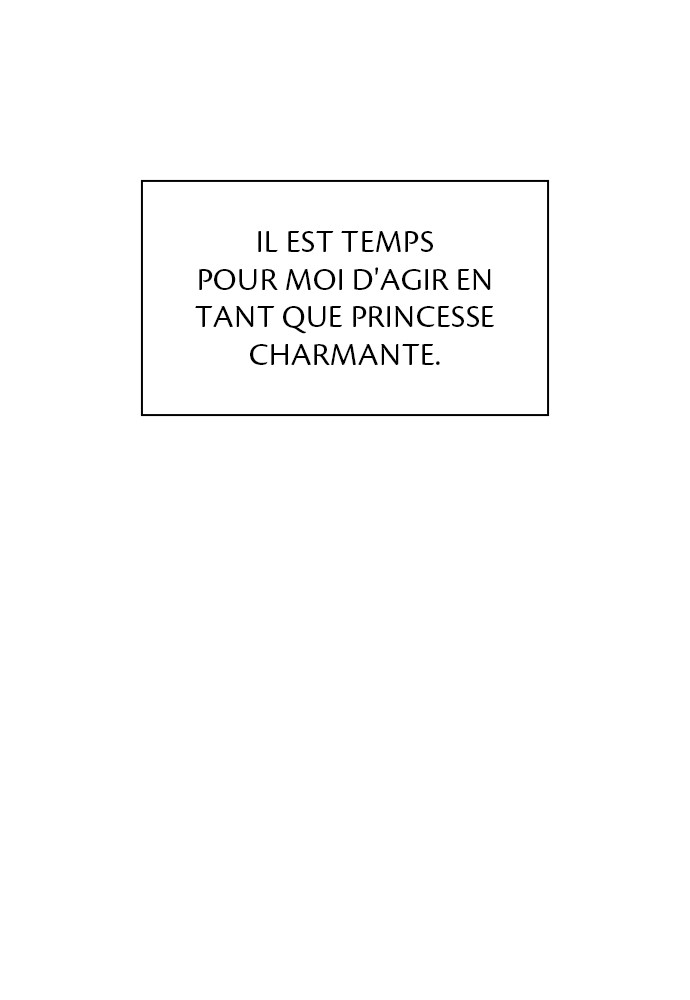 IL EST TEMPS POUR MOI D'AGIR EN TANT QUE PRINCESSE CHARMANTE.